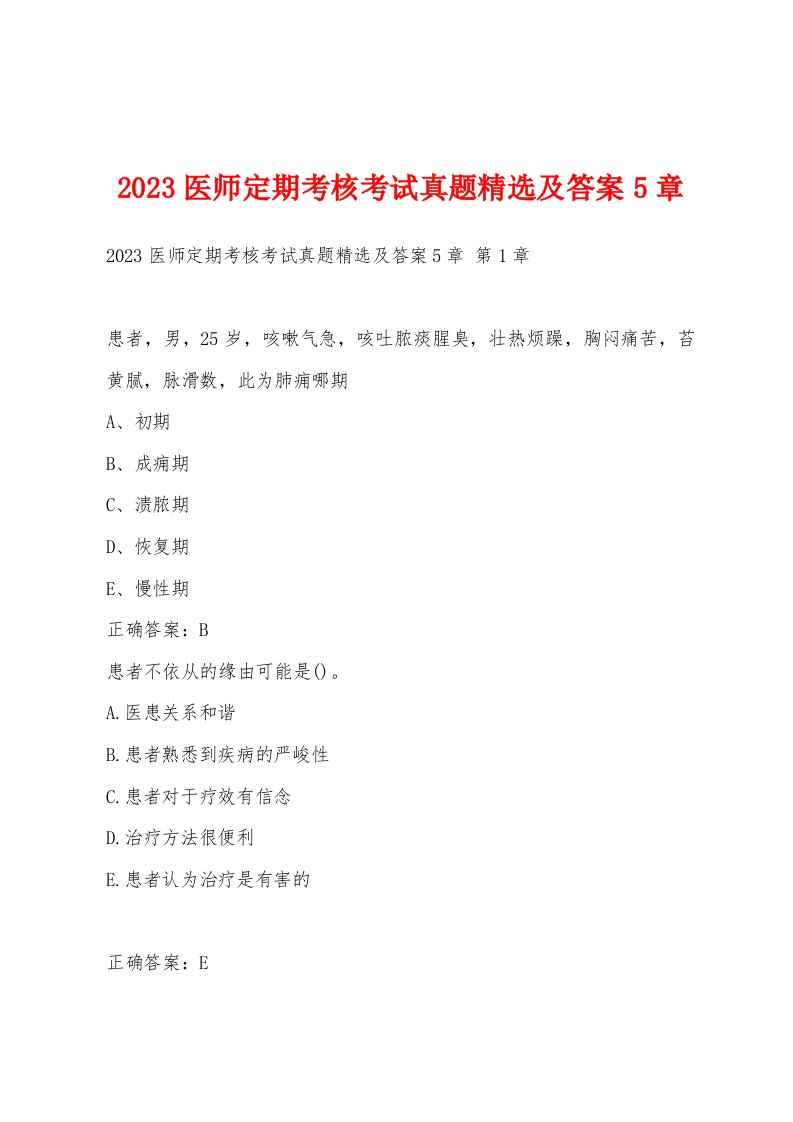 2023医师定期考核考试真题精选及答案5章

2023医师定期考核考试真题精选及答案5章 第1章

患者，男，25岁，咳嗽气急，咳吐脓痰腥臭，壮热烦躁，胸闷痛苦，苔黄腻，脉滑数，此为肺痈哪期

A、初期

B、成痈期

C、溃脓期

D、恢复期

E、慢性期

正确答案：B

患者不依从的缘由可能是()。

A.医患关系和谐

B.患者熟悉到疾病的严峻性

C.患者对于疗效有信念

D.治疗方法很便利

E.患者认为治疗是有害的

正确答案：E